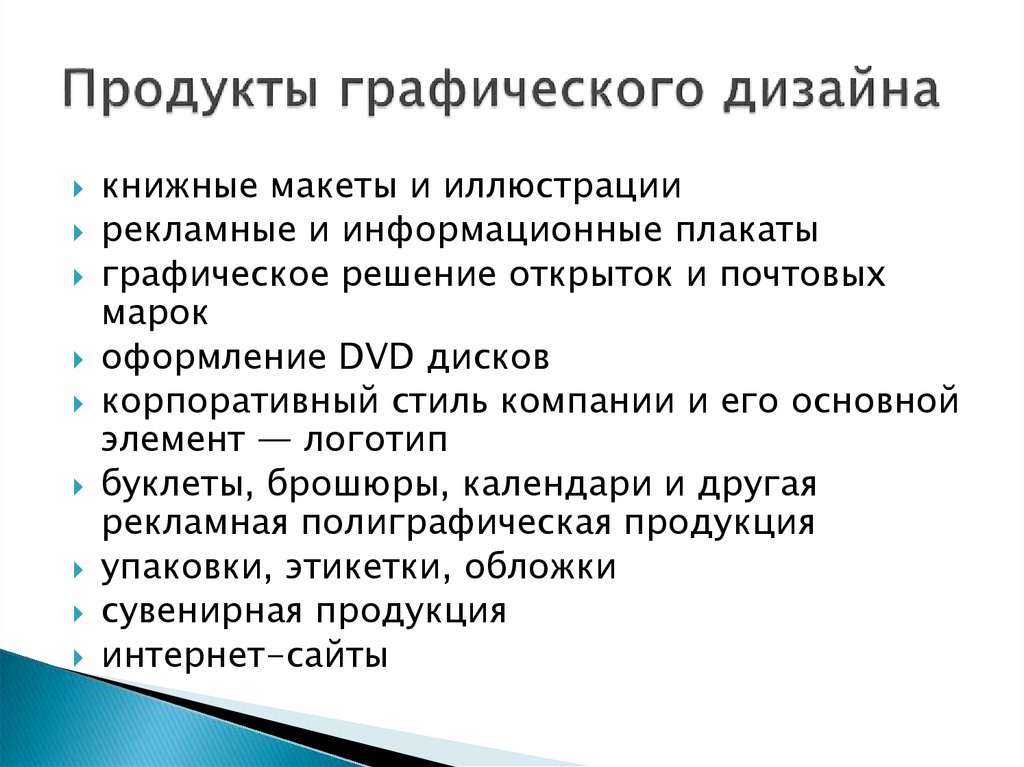 Продукты графического дизайна

книжные макеты и иллюстрации
рекламные и информационные плакаты
графическое решение открыток и почтовых марок
оформление DVD дисков
корпоративный стиль компании и его основной элемент — логотип
буклеты, брошюры, календари и другая рекламная полиграфическая продукция
упаковки, этикетки, обложки
сувенирная продукция
интернет-сайты